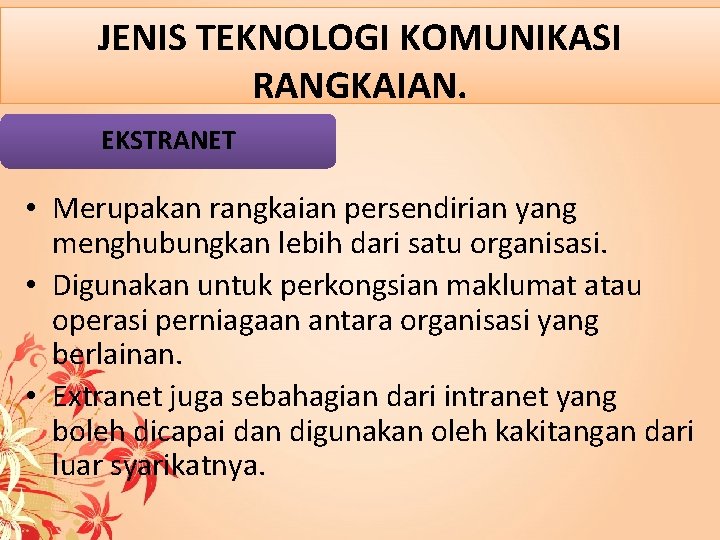 JENIS TEKNOLOGI KOMUNIKASI RANGKAIAN.

EKSTRANET

• Merupakan rangkaian persendirian yang menghubungkan lebih dari satu organisasi.
• Digunakan untuk perkongsian maklumat atau operasi perniagaan antara organisasi yang berlainan.
• Extranet juga sebahagian dari intranet yang boleh dicapai dan digunakan oleh kakitangan dari luar syarikatnya.